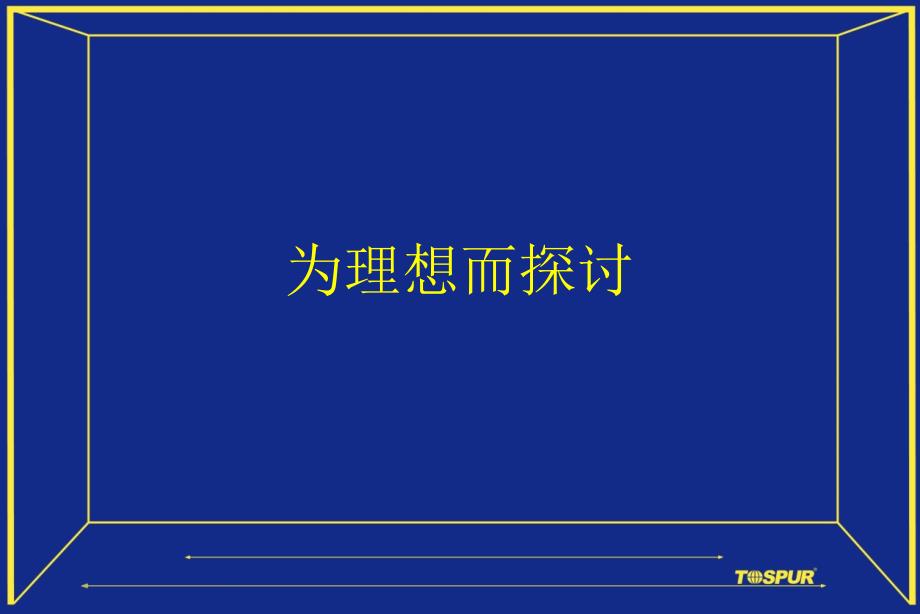 为理想而探讨

TOSPUR